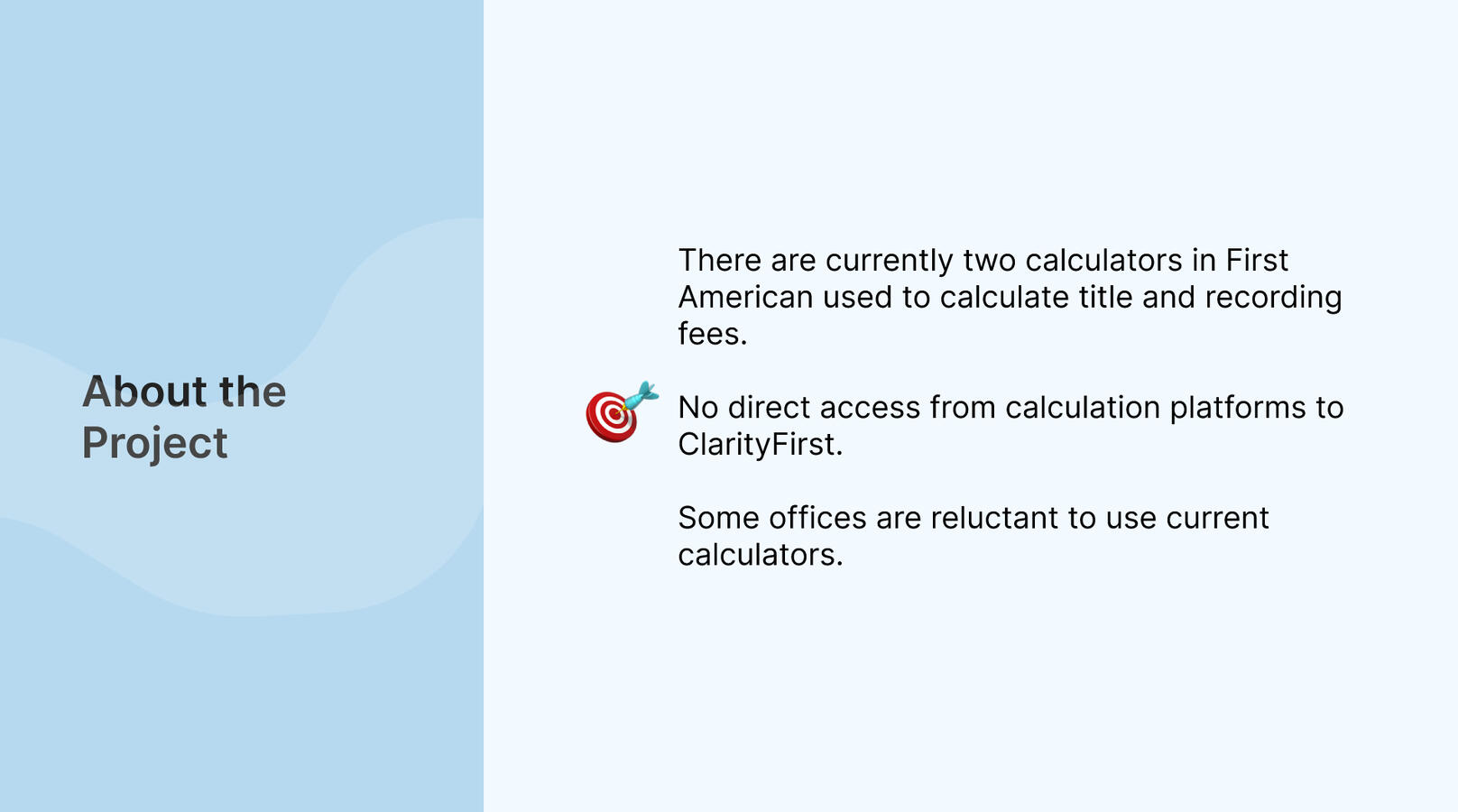 About the Project

There are currently two calculators in First American used to calculate title and recording fees.

No direct access from calculation platforms to ClarityFirst.

Some offices are reluctant to use current calculators.